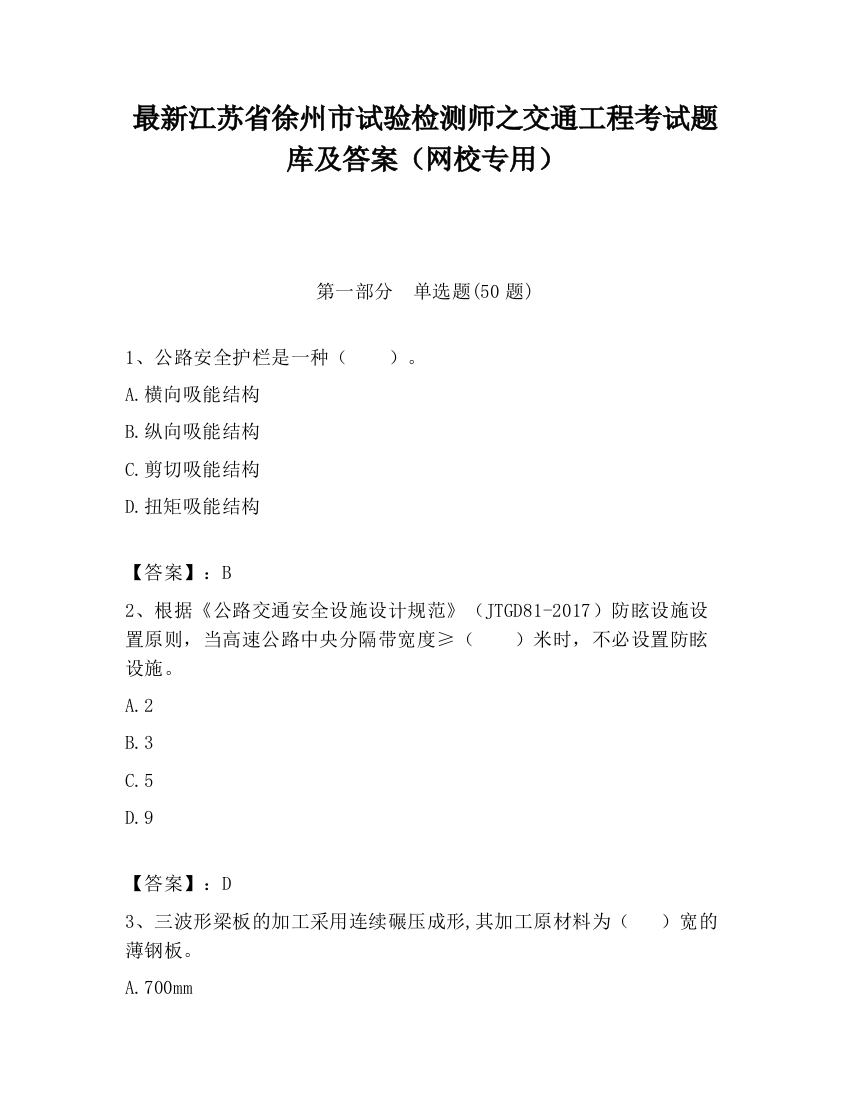 最新江苏省徐州市试验检测师之交通工程考试题库及答案（网校专用）

第一部分　单选题(50 题)

1、公路安全护栏是一种（　　）。

A.横向吸能结构

B.纵向吸能结构

C.剪切吸能结构

D.扭矩吸能结构

【答案】：B

2、根据《公路交通安全设施设计规范》（JTGD81-2017）防眩设施设置原则，当高速公路中央分隔带宽度≥（　　）米时，不必设置防眩设施。

A.2

B.3

C.5

D.9

【答案】：D

3、三波形梁板的加工采用连续碾压成形,其加工原材料为（　　）宽的薄钢板。

A.700mm